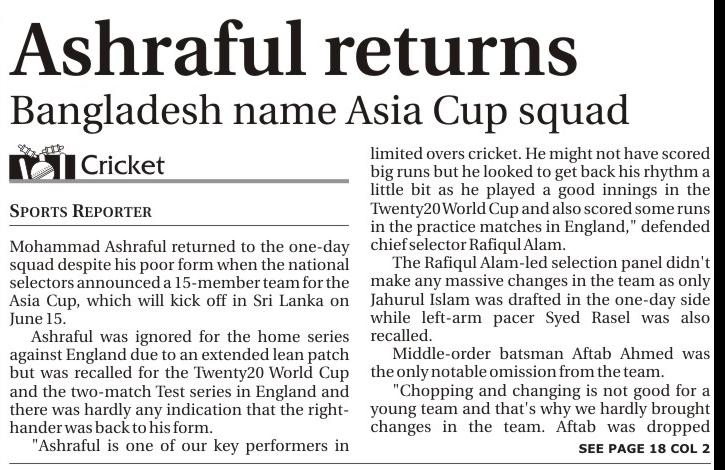 Ashraful returns

Bangladesh name Asia Cup squad

Cricket

SPORTS REPORTER

Mohammad Ashraful returned to the one-day squad despite his poor form when the national selectors announced a 15-member team for the Asia Cup, which will kick off in Sri Lanka on June 15.

Ashraful was ignored for the home series against England due to an extended lean patch but was recalled for the Twenty20 World Cup and the two-match Test series in England and there was hardly any indication that the right-hander was back to his form.

"Ashraful is one of our key performers in limited overs cricket. He might not have scored big runs but he looked to get back his rhythm a little bit as he played a good innings in the Twenty20 World Cup and also scored some runs in the practice matches in England," defended chief selector Rafiqul Alam.

The Rafiqul Alam-led selection panel didn't make any massive changes in the team as only Jahurul Islam was drafted in the one-day side while left-arm pacer Syed Rasel was also recalled.

Middle-order batsman Aftab Ahmed was the only notable omission from the team.

"Chopping and changing is not good for a young team and that's why we hardly brought changes in the team. Aftab was dropped

SEE PAGE 18 COL 2